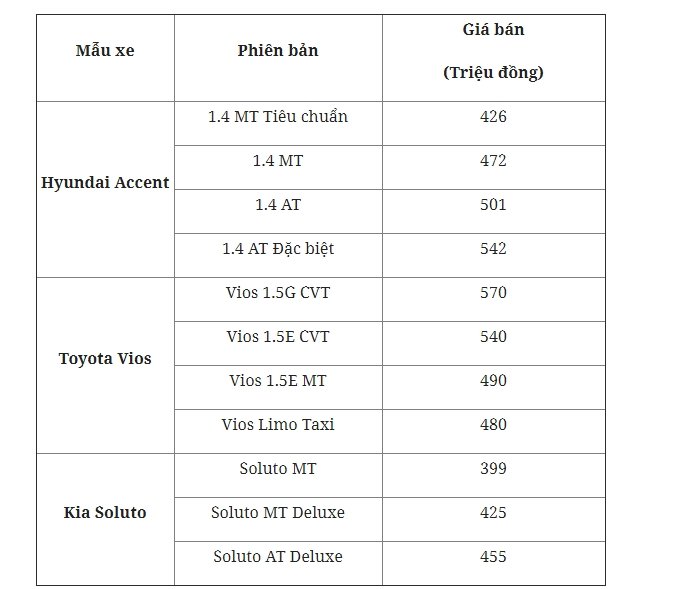 | Mẫu xe | Phiên bản | Giá bán (Triệu đồng) |
|---|---|---|
| Hyundai Accent | 1.4 MT Tiêu chuẩn | 426 |
| | 1.4 MT | 472 |
| | 1.4 AT | 501 |
| | 1.4 AT Đặc biệt | 542 |
| Toyota Vios | Vios 1.5G CVT | 570 |
| | Vios 1.5E CVT | 540 |
| | Vios 1.5E MT | 490 |
| | Vios Limo Taxi | 480 |
| Kia Soluto | Soluto MT | 399 |
| | Soluto MT Deluxe | 425 |
| | Soluto AT Deluxe | 455 |